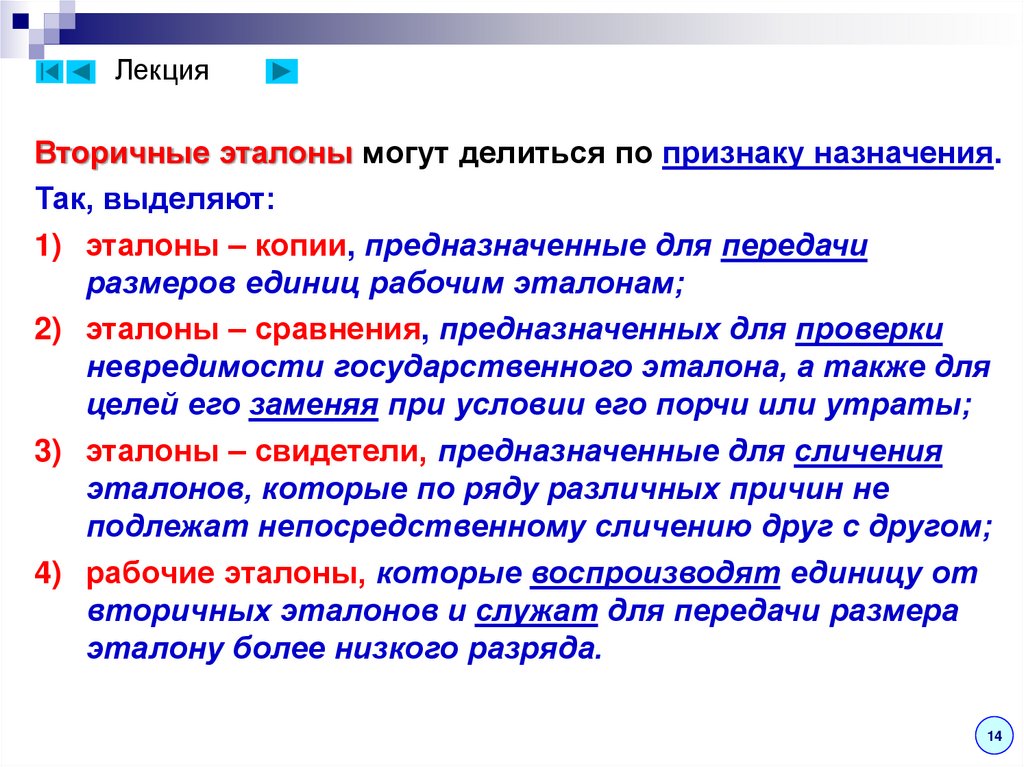 Лекция

Вторичные эталоны могут делиться по признаку назначения.

Так, выделяют:

1) эталоны – копии, предназначенные для передачи размеров единиц рабочим эталонам;

2) эталоны – сравнения, предназначенных для проверки невредимости государственного эталона, а также для целей его заменяя при условии его порчи или утраты;

3) эталоны – свидетели, предназначенные для сличения эталонов, которые по ряду различных причин не подлежат непосредственному сличению друг с другом;

4) рабочие эталоны, которые воспроизводят единицу от вторичных эталонов и служат для передачи размера эталону более низкого разряда.

14